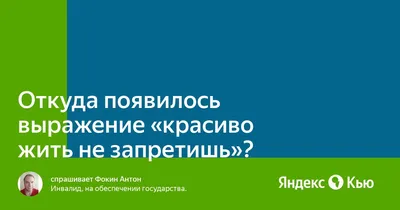 Откуда появилось выражение «красиво жить не запретишь»?

спрашивает Фокин Антон
Инвалид, на обеспечении государства.

Яндекс Кью